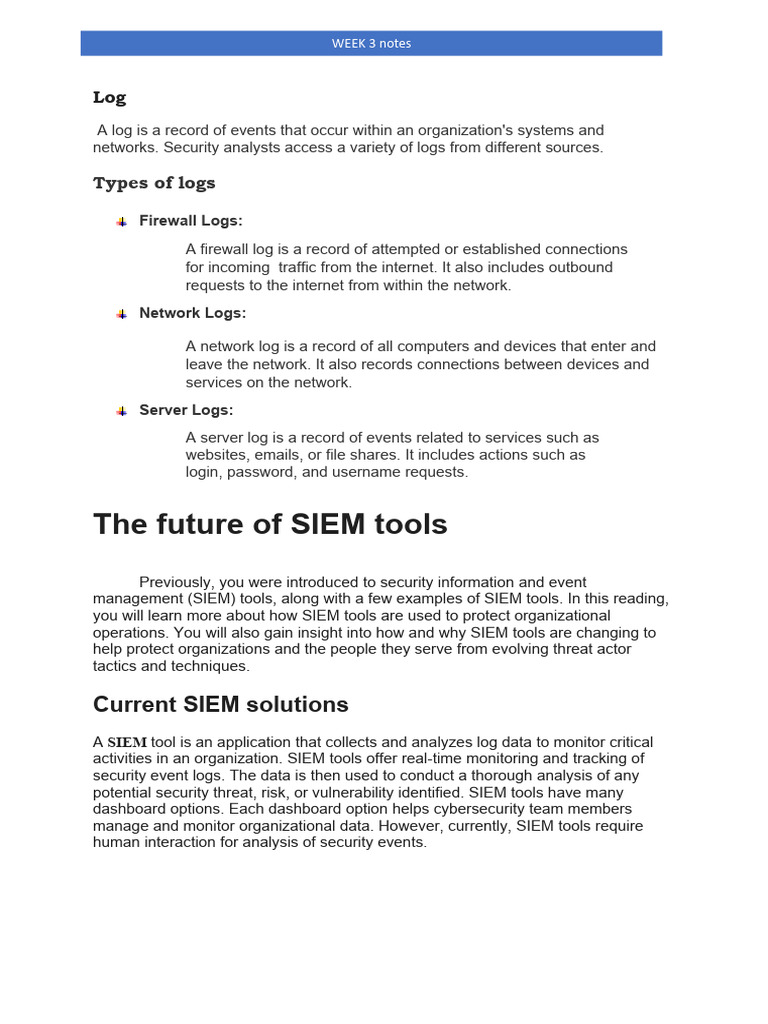 WEEK 3 notes

Log

A log is a record of events that occur within an organization's systems and networks. Security analysts access a variety of logs from different sources.

Types of logs

Firewall Logs:

A firewall log is a record of attempted or established connections for incoming traffic from the internet. It also includes outbound requests to the internet from within the network.

Network Logs:

A network log is a record of all computers and devices that enter and leave the network. It also records connections between devices and services on the network.

Server Logs:

A server log is a record of events related to services such as websites, emails, or file shares. It includes actions such as login, password, and username requests.

The future of SIEM tools

Previously, you were introduced to security information and event management (SIEM) tools, along with a few examples of SIEM tools. In this reading, you will learn more about how SIEM tools are used to protect organizational operations. You will also gain insight into how and why SIEM tools are changing to help protect organizations and the people they serve from evolving threat actor tactics and techniques.

Current SIEM solutions

A SIEM tool is an application that collects and analyzes log data to monitor critical activities in an organization. SIEM tools offer real-time monitoring and tracking of security event logs. The data is then used to conduct a thorough analysis of any potential security threat, risk, or vulnerability identified. SIEM tools have many dashboard options. Each dashboard option helps cybersecurity team members manage and monitor organizational data. However, currently, SIEM tools require human interaction for analysis of security events.